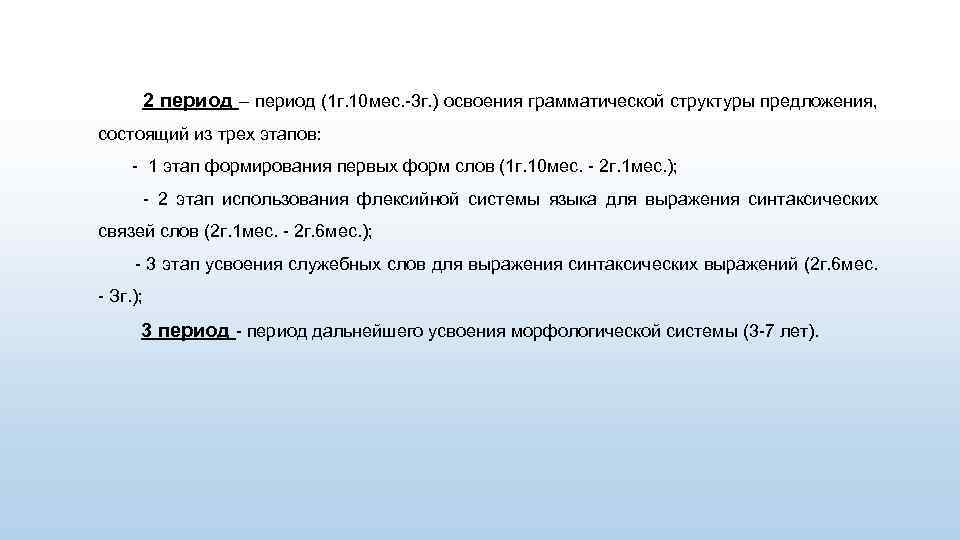 2 период – период (1г.10мес.-3г.) освоения грамматической структуры предложения, состоящий из трех этапов:

- 1 этап формирования первых форм слов (1г.10мес. - 2г.1мес.);

- 2 этап использования флексийной системы языка для выражения синтаксических связей слов (2г.1мес. - 2г.6мес.);

- 3 этап усвоения служебных слов для выражения синтаксических выражений (2г.6мес. - 3г.);

3 период - период дальнейшего усвоения морфологической системы (3-7 лет).